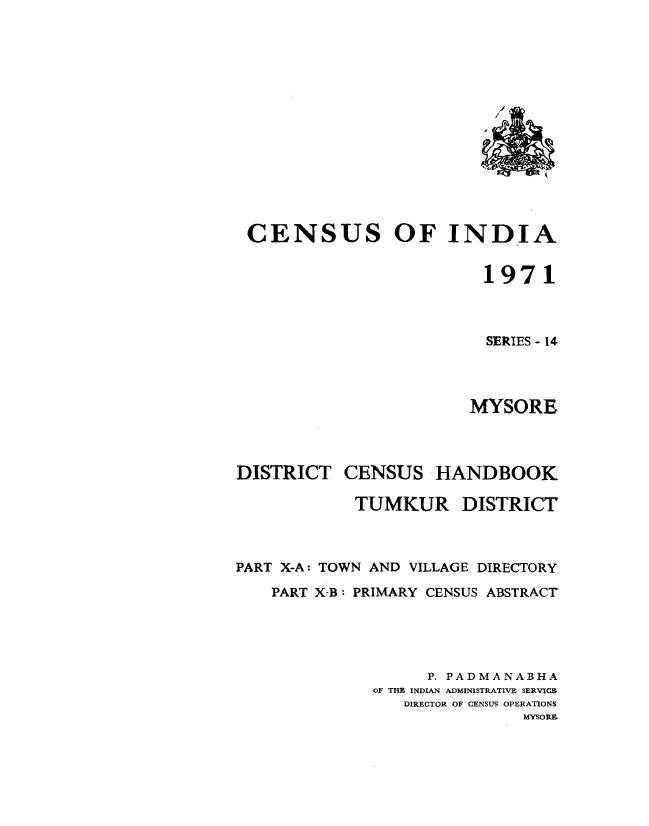 CENSUS OF INDIA
1971

SERIES - 14

MYSORE

DISTRICT CENSUS HANDBOOK
TUMKUR DISTRICT

PART X-A: TOWN AND VILLAGE DIRECTORY
PART X-B: PRIMARY CENSUS ABSTRACT

P. PADMANABHA
OF THE INDIAN ADMINISTRATIVE SERVICE
DIRECTOR OF CENSUS OPERATIONS
MYSORE